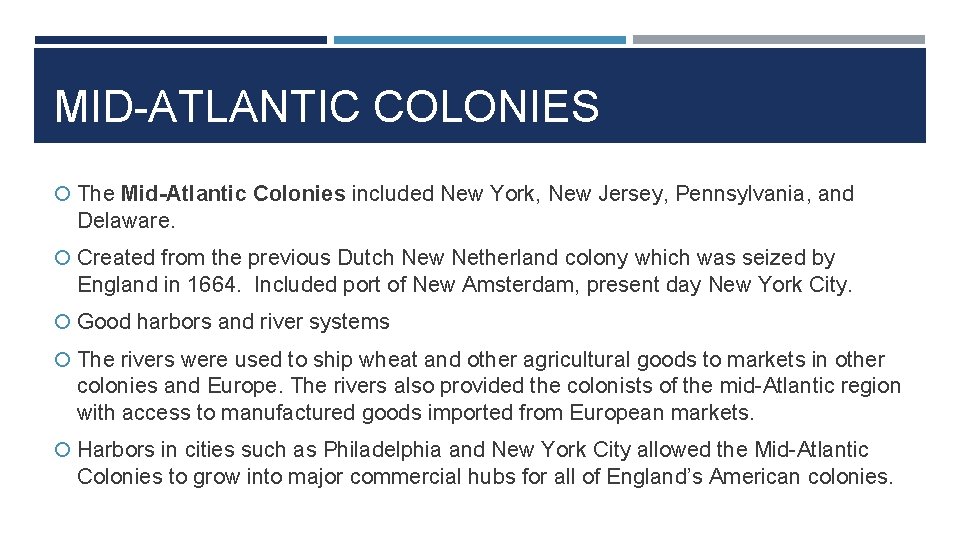 MID-ATLANTIC COLONIES

• The Mid-Atlantic Colonies included New York, New Jersey, Pennsylvania, and Delaware.

• Created from the previous Dutch New Netherland colony which was seized by England in 1664. Included port of New Amsterdam, present day New York City.

• Good harbors and river systems

• The rivers were used to ship wheat and other agricultural goods to markets in other colonies and Europe. The rivers also provided the colonists of the mid-Atlantic region with access to manufactured goods imported from European markets.

• Harbors in cities such as Philadelphia and New York City allowed the Mid-Atlantic Colonies to grow into major commercial hubs for all of England's American colonies.